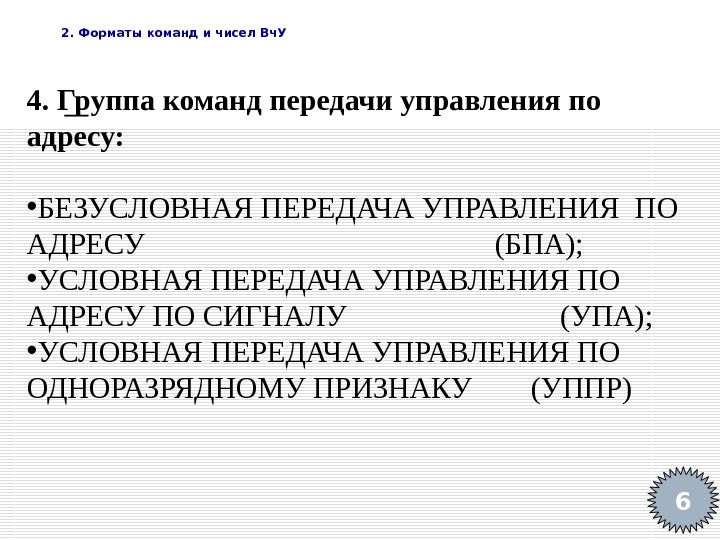 2. Форматы команд и чисел ВчУ

4. Группа команд передачи управления по адресу:

• БЕЗУСЛОВНАЯ ПЕРЕДАЧА УПРАВЛЕНИЯ ПО АДРЕСУ (БПА);
• УСЛОВНАЯ ПЕРЕДАЧА УПРАВЛЕНИЯ ПО АДРЕСУ ПО СИГНАЛУ (УПА);
• УСЛОВНАЯ ПЕРЕДАЧА УПРАВЛЕНИЯ ПО ОДНОРАЗРЯДНОМУ ПРИЗНАКУ (УППР)

6